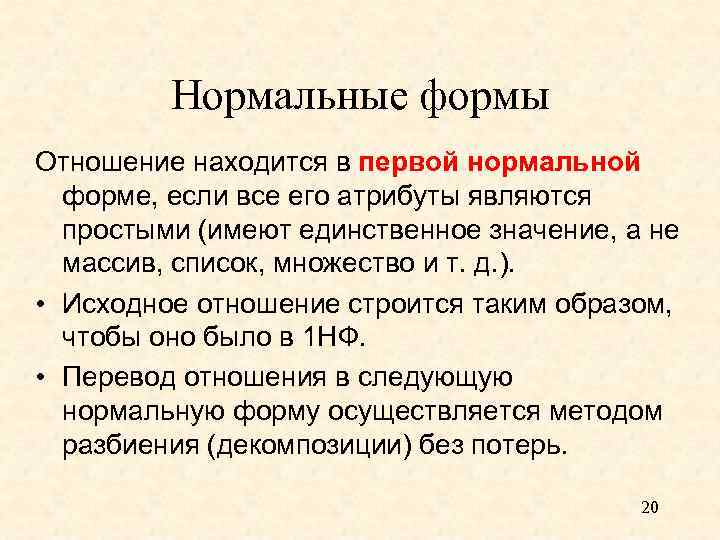 Нормальные формы

Отношение находится в первой нормальной форме, если все его атрибуты являются простыми (имеют единственное значение, а не массив, список, множество и т. д.).

• Исходное отношение строится таким образом, чтобы оно было в 1НФ.

• Перевод отношения в следующую нормальную форму осуществляется методом разбиения (декомпозиции) без потерь.

20